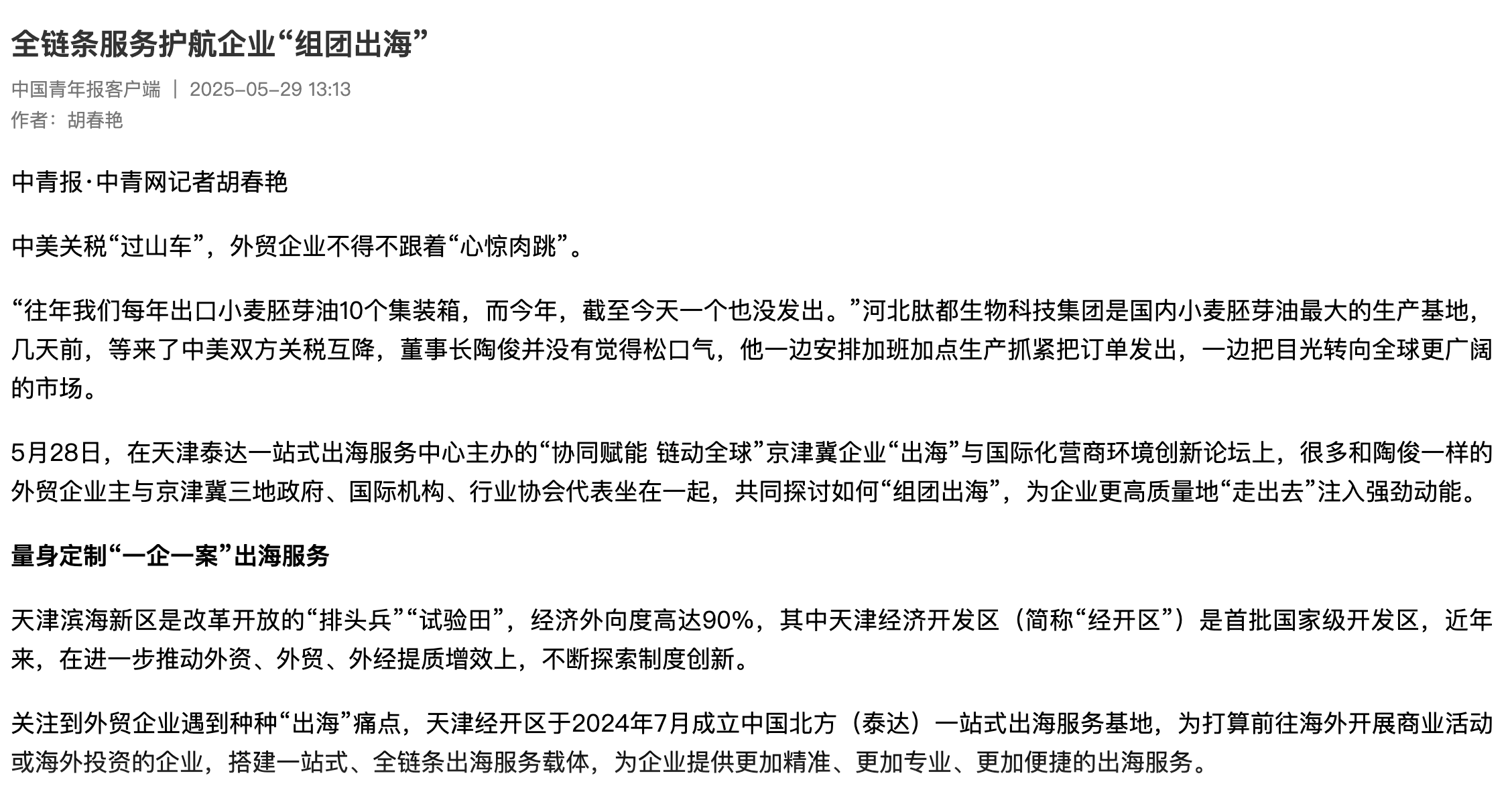 全链条服务护航企业“组团出海”

中国青年报客户端 | 2025-05-29 13:13
作者：胡春艳

中青报·中青网记者胡春艳

中美关税“过山车”，外贸企业不得不跟着“心惊肉跳”。

“往年我们每年出口小麦胚芽油10个集装箱，而今年，截至今天一个也没发出。”河北肽都生物科技集团是国内小麦胚芽油最大的生产基地，几天前，等来了中美双方关税互降，董事长陶俊并没有觉得松口气，他一边安排加班加点生产抓紧把订单发出，一边把目光转向全球更广阔的市场。

5月28日，在天津泰达一站式出海服务中心主办的“协同赋能 链动全球”京津冀企业“出海”与国际化营商环境创新论坛上，很多和陶俊一样的外贸企业主与京津冀三地政府、国际机构、行业协会代表坐在一起，共同探讨如何“组团出海”，为企业更高质量地“走出去”注入强劲动能。

量身定制“一企一案”出海服务

天津滨海新区是改革开放的“排头兵”“试验田”，经济外向度高达90%，其中天津经济开发区（简称“经开区”）是首批国家级开发区，近年来，在进一步推动外资、外贸、外经提质增效上，不断探索制度创新。

关注到外贸企业遇到种种“出海”痛点，天津经开区于2024年7月成立中国北方（泰达）一站式出海服务基地，为打算前往海外开展商业活动或海外投资的企业，搭建一站式、全链条出海服务载体，为企业提供更加精准、更加专业、更加便捷的出海服务。